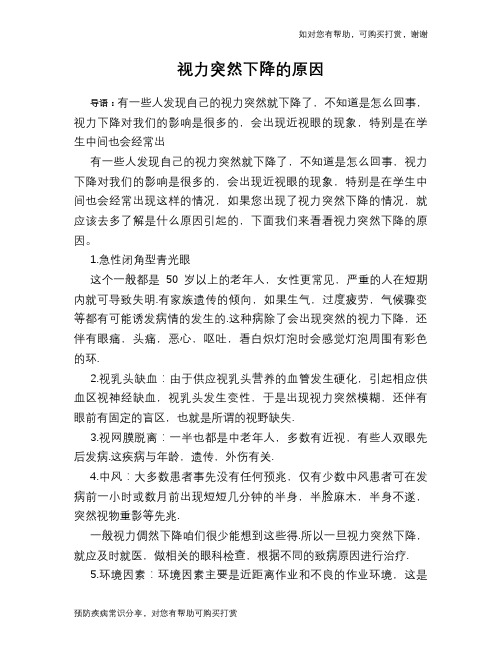 如对您有帮助，可购买打赏，谢谢

视力突然下降的原因

导语：有一些人发现自己的视力突然就下降了，不知道是怎么回事，视力下降对我们的影响是很多的，会出现近视眼的现象，特别是在学生中间也会经常出

有一些人发现自己的视力突然就下降了，不知道是怎么回事，视力下降对我们的影响是很多的，会出现近视眼的现象，特别是在学生中间也会经常出现这样的情况，如果您出现了视力突然下降的情况，就应该去多了解是什么原因引起的，下面我们来看看视力突然下降的原因。

1.急性闭角型青光眼

这个一般都是 50 岁以上的老年人，女性更常见，严重的人在短期内就可导致失明.有家族遗传的倾向，如果生气，过度疲劳，气候骤变等都有可能诱发病情的发生的.这种病除了会出现突然的视力下降，还伴有眼痛，头痛，恶心，呕吐，看白炽灯泡时会感觉灯泡周围有彩色的环.

2.视乳头缺血：由于供应视乳头营养的血管发生硬化，引起相应供血区视神经缺血，视乳头发生变性，于是出现视力突然模糊，还伴有眼前有固定的盲区，也就是所谓的视野缺失.

3.视网膜脱离：一半也都是中老年人，多数有近视，有些人双眼先后发病.这疾病与年龄，遗传，外伤有关.

4.中风：大多数患者事先没有任何预兆，仅有少数中风患者可在发病前一小时或数月前出现短短几分钟的半身，半脸麻木，半身不遂，突然视物重影等先兆.

一般视力偶然下降咱们很少能想到这些得.所以一旦视力突然下降，就应及时就医，做相关的眼科检查，根据不同的致病原因进行治疗.

5.环境因素：环境因素主要是近距离作业和不良的作业环境，这是

预防疾病常识分享，对您有帮助可购买打赏